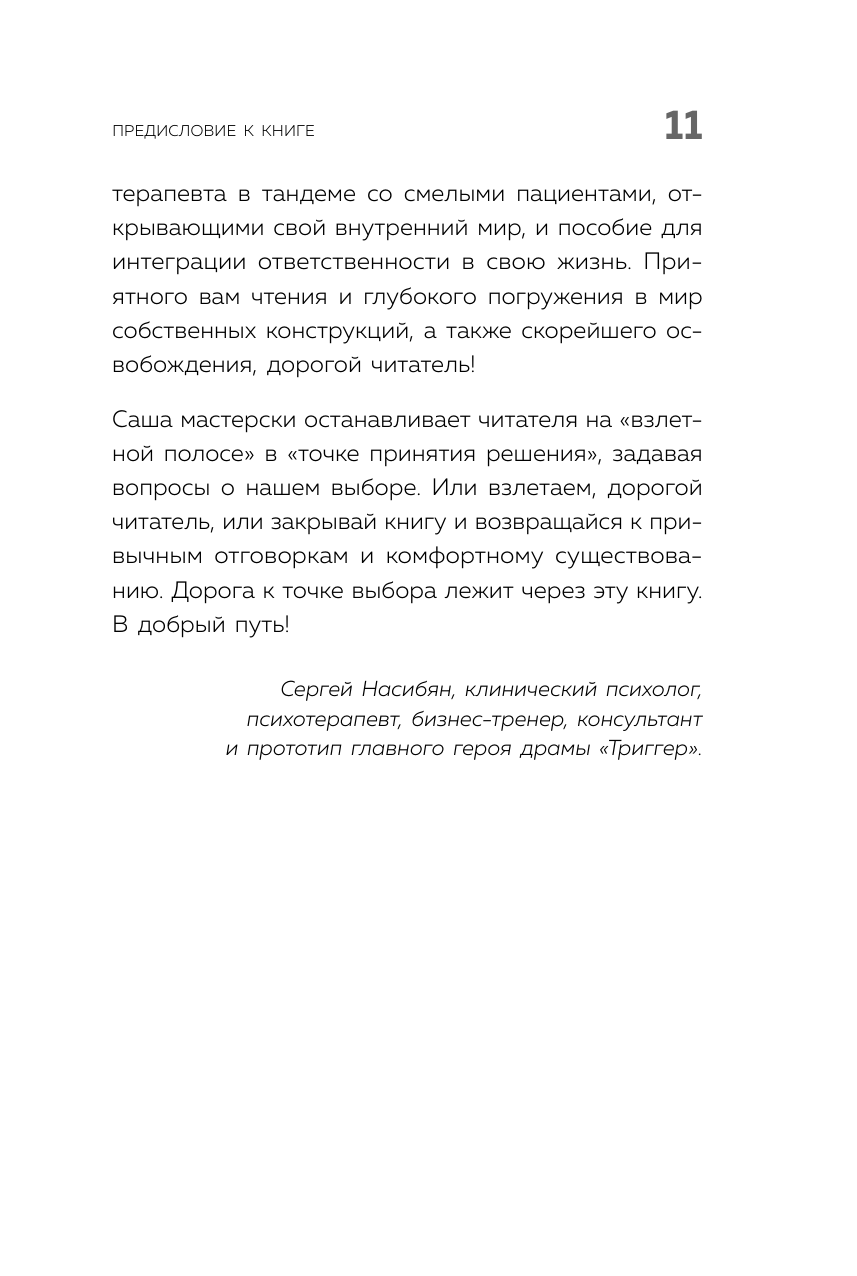 ПРЕДИСЛОВИЕ К КНИГЕ 11

терапевта в тандеме со смелыми пациентами, открывающими свой внутренний мир, и пособие для интеграции ответственности в свою жизнь. Приятного вам чтения и глубокого погружения в мир собственных конструкций, а также скорейшего освобождения, дорогой читатель!

Саша мастерски останавливает читателя на «взлетной полосе» в «точке принятия решения», задавая вопросы о нашем выборе. Или взлетаем, дорогой читатель, или закрывай книгу и возвращайся к привычным отговоркам и комфортному существованию. Дорога к точке выбора лежит через эту книгу. В добрый путь!

Сергей Насибян, клинический психолог, психотерапевт, бизнес-тренер, консультант и прототип главного героя драмы «Триггер».